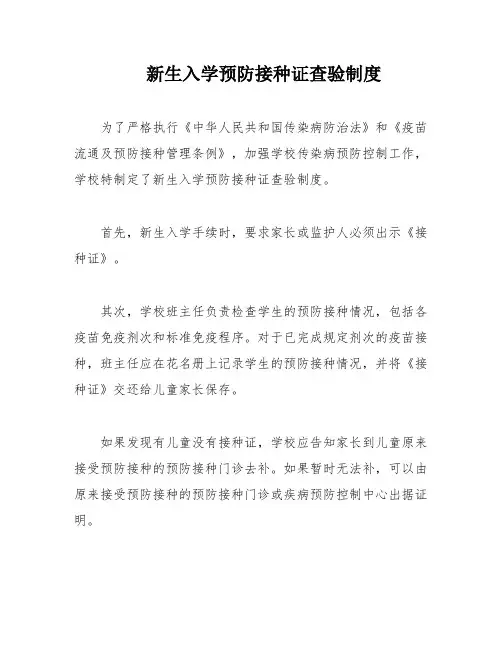 新生入学预防接种证查验制度

为了严格执行《中华人民共和国传染病防治法》和《疫苗流通及预防接种管理条例》，加强学校传染病预防控制工作，学校特制定了新生入学预防接种证查验制度。

首先，新生入学手续时，要求家长或监护人必须出示《接种证》。

其次，学校班主任负责检查学生的预防接种情况，包括各疫苗免疫剂次和标准免疫程序。对于已完成规定剂次的疫苗接种，班主任应在花名册上记录学生的预防接种情况，并将《接种证》交还给儿童家长保存。

如果发现有儿童没有接种证，学校应告知家长到儿童原来接受预防接种的预防接种门诊去补。如果暂时无法补，可以由原来接受预防接种的预防接种门诊或疾病预防控制中心出据证明。